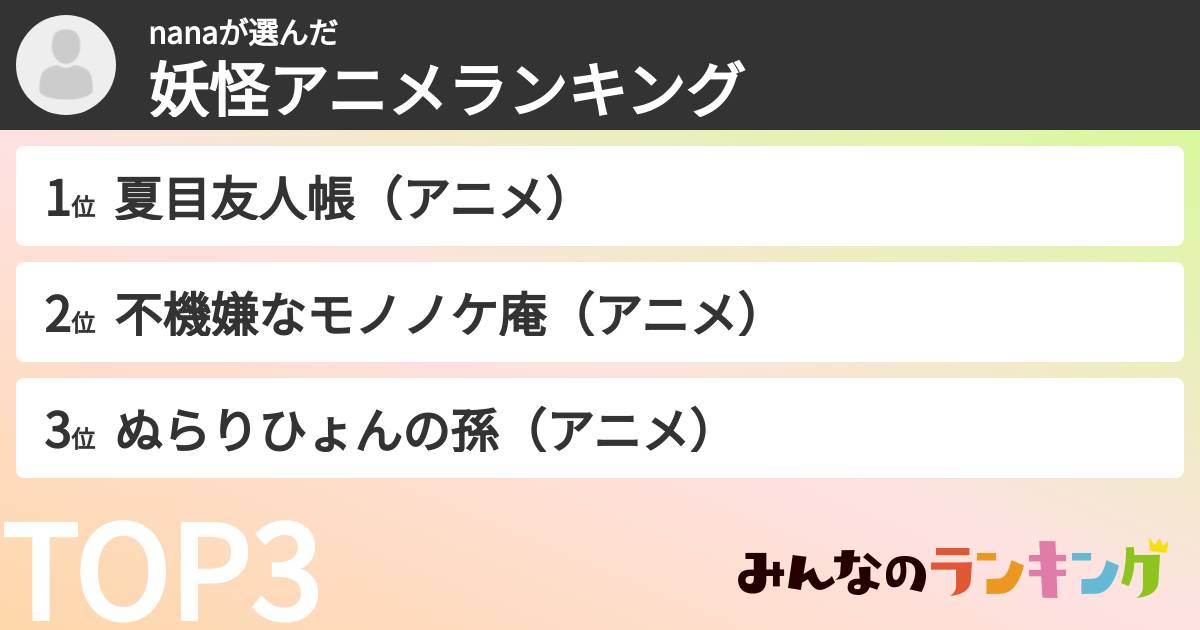 nanaが選んだ
妖怪アニメランキング

1位 夏目友人帳（アニメ）

2位 不機嫌なモノノケ庵（アニメ）

3位 ぬらりひょんの孫（アニメ）

TOP3

みんなのランキング